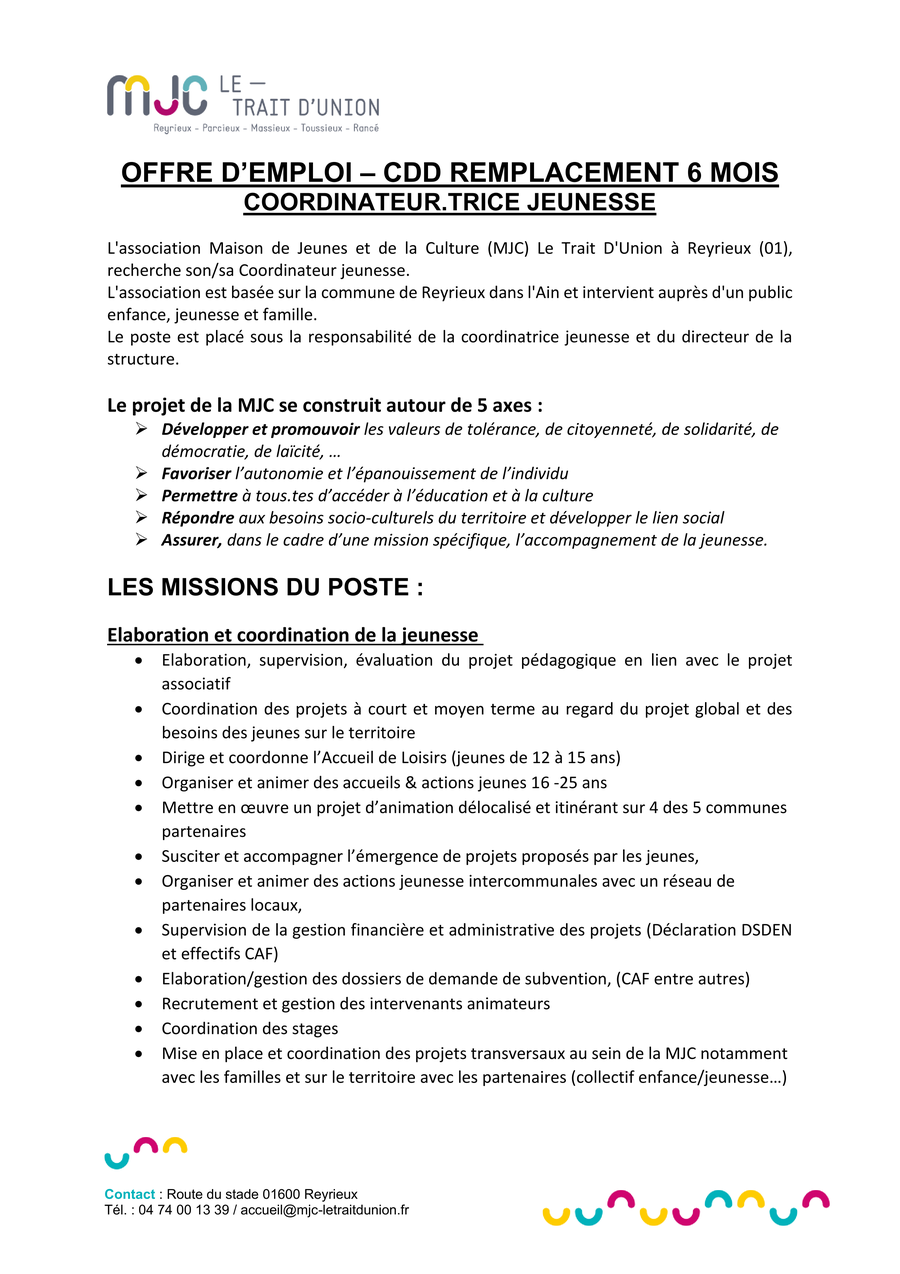 MJC LE — TRAIT D'UNION
Reyrieux - Parcieux - Massieux - Toussieux - Rancé

OFFRE D'EMPLOI – CDD REMPLACEMENT 6 MOIS
COORDINATEUR.TRICE JEUNESSE

L'association Maison de Jeunes et de la Culture (MJC) Le Trait D'Union à Reyrieux (01), recherche son/sa Coordinateur jeunesse.
L'association est basée sur la commune de Reyrieux dans l'Ain et intervient auprès d'un public enfance, jeunesse et famille.
Le poste est placé sous la responsabilité de la coordinatrice jeunesse et du directeur de la structure.

Le projet de la MJC se construit autour de 5 axes :
➢ Développer et promouvoir les valeurs de tolérance, de citoyenneté, de solidarité, de démocratie, de laïcité, …
➢ Favoriser l'autonomie et l'épanouissement de l'individu
➢ Permettre à tous.tes d'accéder à l'éducation et à la culture
➢ Répondre aux besoins socio-culturels du territoire et développer le lien social
➢ Assurer, dans le cadre d'une mission spécifique, l'accompagnement de la jeunesse.

LES MISSIONS DU POSTE :

Elaboration et coordination de la jeunesse
• Elaboration, supervision, évaluation du projet pédagogique en lien avec le projet associatif
• Coordination des projets à court et moyen terme au regard du projet global et des besoins des jeunes sur le territoire
• Dirige et coordonne l'Accueil de Loisirs (jeunes de 12 à 15 ans)
• Organiser et animer des accueils & actions jeunes 16 -25 ans
• Mettre en œuvre un projet d'animation délocalisé et itinérant sur 4 des 5 communes partenaires
• Susciter et accompagner l'émergence de projets proposés par les jeunes,
• Organiser et animer des actions jeunesse intercommunales avec un réseau de partenaires locaux,
• Supervision de la gestion financière et administrative des projets (Déclaration DSDEN et effectifs CAF)
• Elaboration/gestion des dossiers de demande de subvention, (CAF entre autres)
• Recrutement et gestion des intervenants animateurs
• Coordination des stages
• Mise en place et coordination des projets transversaux au sein de la MJC notamment avec les familles et sur le territoire avec les partenaires (collectif enfance/jeunesse…)

Contact : Route du stade 01600 Reyrieux
Tél. : 04 74 00 13 39 / accueil@mjc-letraitdunion.fr